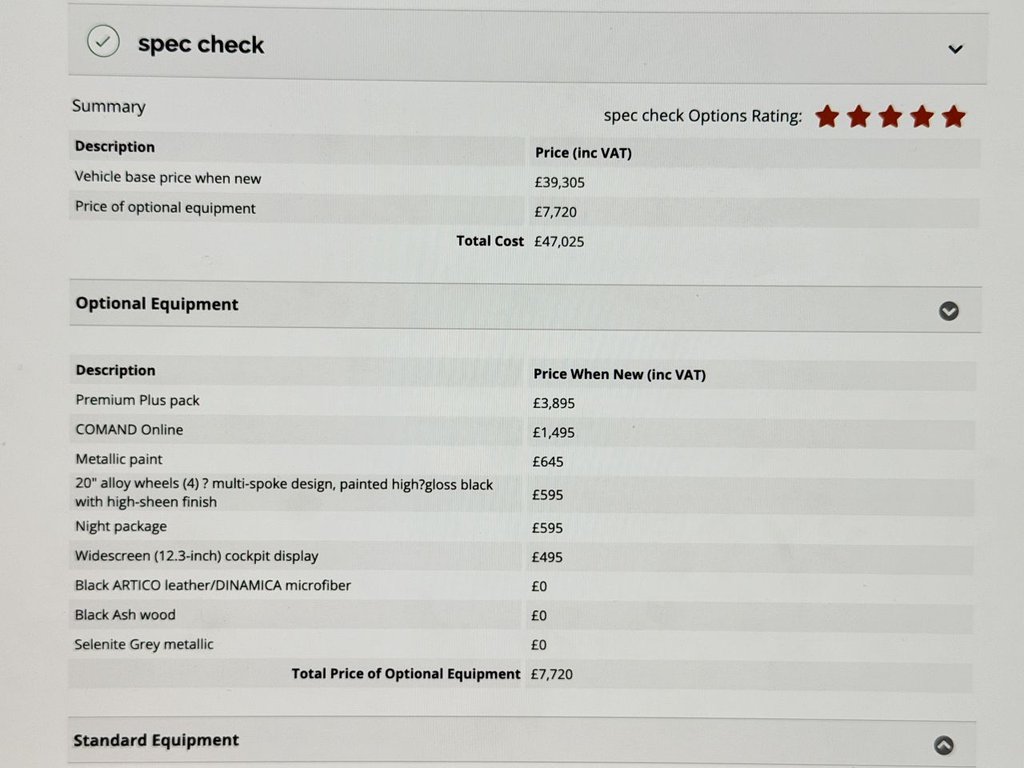 spec check

Summary

spec check Options Rating:

| Description | Price (inc VAT) |
|---|---|
| Vehicle base price when new | £39,305 |
| Price of optional equipment | £7,720 |
| Total Cost | £47,025 |

Optional Equipment

| Description | Price When New (inc VAT) |
|---|---|
| Premium Plus pack | £3,895 |
| COMAND Online | £1,495 |
| Metallic paint | £645 |
| 20" alloy wheels (4) ? multi-spoke design, painted high?gloss black with high-sheen finish | £595 |
| Night package | £595 |
| Widescreen (12.3-inch) cockpit display | £495 |
| Black ARTICO leather/DINAMICA microfiber | £0 |
| Black Ash wood | £0 |
| Selenite Grey metallic | £0 |
| Total Price of Optional Equipment | £7,720 |

Standard Equipment